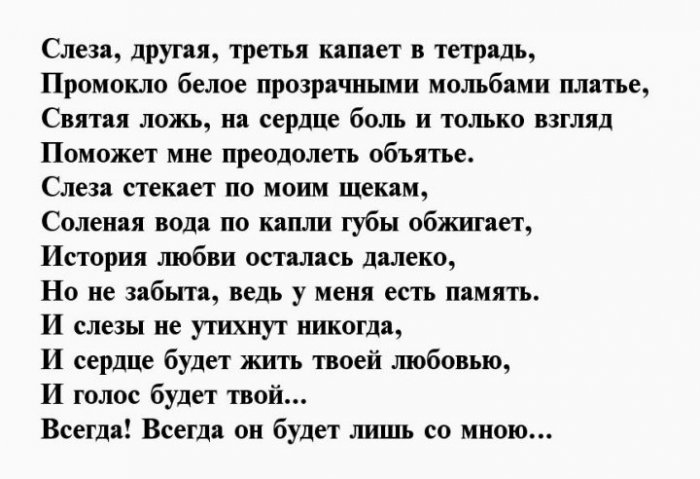 Слеза, другая, третья капает в тетрадь,
Промокло белое прозрачными мольбами платье,
Святая ложь, на сердце боль и только взгляд
Поможет мне преодолеть объятье.
Слеза стекает по моим щекам,
Соленая вода по капли губы обжигает,
История любви осталась далеко,
Но не забыта, ведь у меня есть память.
И слезы не утихнут никогда,
И сердце будет жить твоей любовью,
И голос будет твой...
Всегда! Всегда он будет лишь со мною...